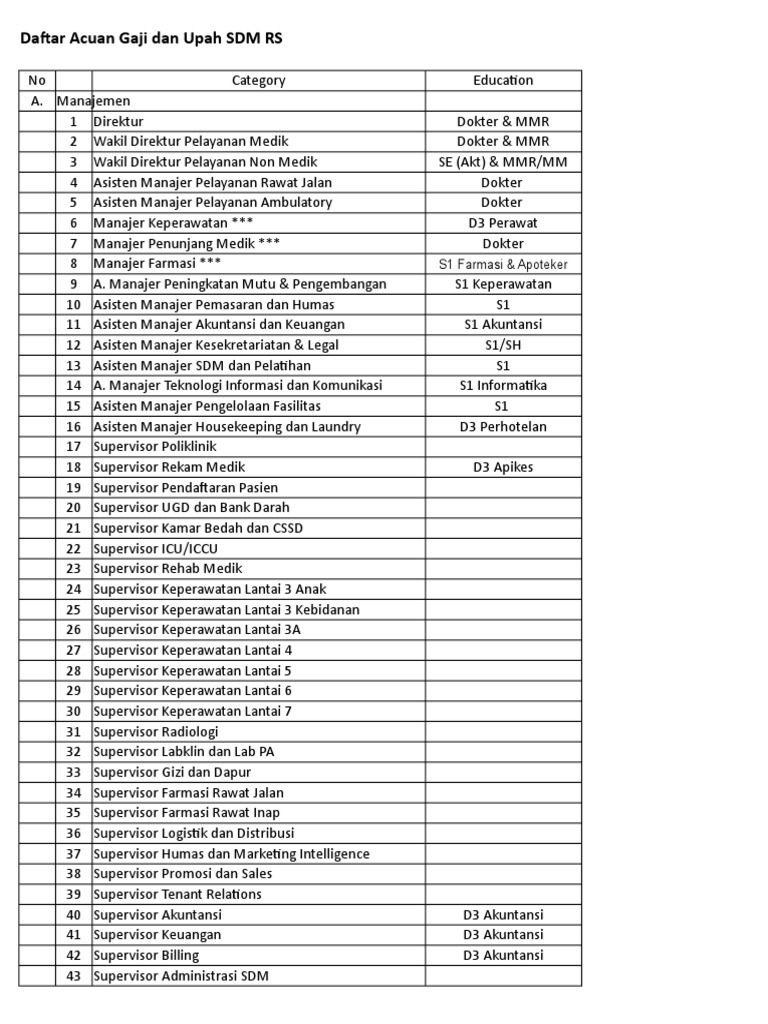 Daftar Acuan Gaji dan Upah SDM RS

| No | | Category | Education |
|---|---|---|---|
| A. | Manajemen | | |
| | 1 | Direktur | Dokter & MMR |
| | 2 | Wakil Direktur Pelayanan Medik | Dokter & MMR |
| | 3 | Wakil Direktur Pelayanan Non Medik | SE (Akt) & MMR/MM |
| | 4 | Asisten Manajer Pelayanan Rawat Jalan | Dokter |
| | 5 | Asisten Manajer Pelayanan Ambulatory | Dokter |
| | 6 | Manajer Keperawatan *** | D3 Perawat |
| | 7 | Manajer Penunjang Medik *** | Dokter |
| | 8 | Manajer Farmasi *** | S1 Farmasi & Apoteker |
| | 9 | A. Manajer Peningkatan Mutu & Pengembangan | S1 Keperawatan |
| | 10 | Asisten Manajer Pemasaran dan Humas | S1 |
| | 11 | Asisten Manajer Akuntansi dan Keuangan | S1 Akuntansi |
| | 12 | Asisten Manajer Kesekretariatan & Legal | S1/SH |
| | 13 | Asisten Manajer SDM dan Pelatihan | S1 |
| | 14 | A. Manajer Teknologi Informasi dan Komunikasi | S1 Informatika |
| | 15 | Asisten Manajer Pengelolaan Fasilitas | S1 |
| | 16 | Asisten Manajer Housekeeping dan Laundry | D3 Perhotelan |
| | 17 | Supervisor Poliklinik | |
| | 18 | Supervisor Rekam Medik | D3 Apikes |
| | 19 | Supervisor Pendaftaran Pasien | |
| | 20 | Supervisor UGD dan Bank Darah | |
| | 21 | Supervisor Kamar Bedah dan CSSD | |
| | 22 | Supervisor ICU/ICCU | |
| | 23 | Supervisor Rehab Medik | |
| | 24 | Supervisor Keperawatan Lantai 3 Anak | |
| | 25 | Supervisor Keperawatan Lantai 3 Kebidanan | |
| | 26 | Supervisor Keperawatan Lantai 3A | |
| | 27 | Supervisor Keperawatan Lantai 4 | |
| | 28 | Supervisor Keperawatan Lantai 5 | |
| | 29 | Supervisor Keperawatan Lantai 6 | |
| | 30 | Supervisor Keperawatan Lantai 7 | |
| | 31 | Supervisor Radiologi | |
| | 32 | Supervisor Labklin dan Lab PA | |
| | 33 | Supervisor Gizi dan Dapur | |
| | 34 | Supervisor Farmasi Rawat Jalan | |
| | 35 | Supervisor Farmasi Rawat Inap | |
| | 36 | Supervisor Logistik dan Distribusi | |
| | 37 | Supervisor Humas dan Marketing Intelligence | |
| | 38 | Supervisor Promosi dan Sales | |
| | 39 | Supervisor Tenant Relations | |
| | 40 | Supervisor Akuntansi | D3 Akuntansi |
| | 41 | Supervisor Keuangan | D3 Akuntansi |
| | 42 | Supervisor Billing | D3 Akuntansi |
| | 43 | Supervisor Administrasi SDM | |